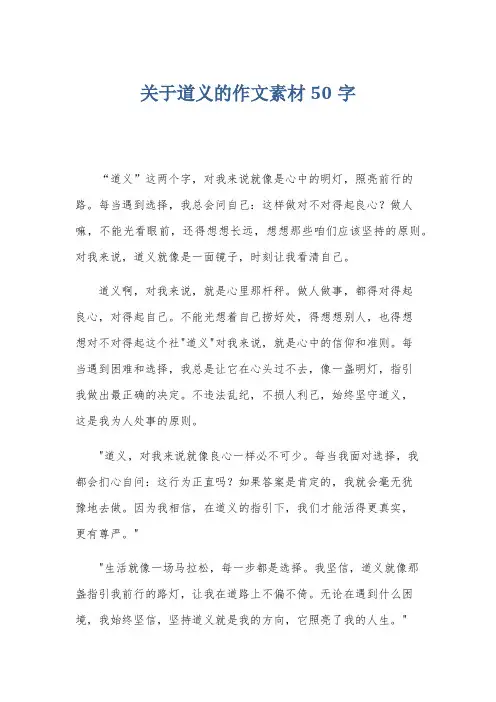 关于道义的作文素材 50 字

“道义”这两个字，对我来说就像是心中的明灯，照亮前行的路。每当遇到选择，我总会问自己：这样做对不对得起良心？做人嘛，不能光看眼前，还得想想长远，想想那些咱们应该坚持的原则。对我来说，道义就像是一面镜子，时刻让我看清自己。

道义啊，对我来说，就是心里那杆秤。做人做事，都得对得起良心，对得起自己。不能光想着自己捞好处，得想想别人，也得想想对不对得起这个社"道义"对我来说，就是心中的信仰和准则。每当遇到困难和选择，我总是让它在心头过不去，像一盏明灯，指引我做出最正确的决定。不违法乱纪，不损人利己，始终坚守道义，这是我为人处事的原则。

"道义，对我来说就像良心一样必不可少。每当我面对选择，我都会扪心自问：这行为正直吗？如果答案是肯定的，我就会毫无犹豫地去做。因为我相信，在道义的指引下，我们才能活得更真实，更有尊严。"

"生活就像一场马拉松，每一步都是选择。我坚信，道义就像那盏指引我前行的路灯，让我在道路上不偏不倚。无论在遇到什么困境，我始终坚信，坚持道义就是我的方向，它照亮了我的人生。"